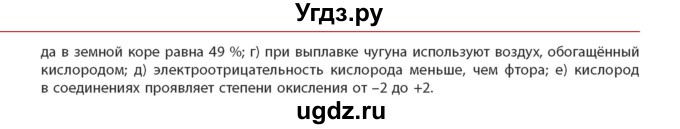 Угдз.ру

да в земной коре равна 49 %; г) при выплавке чугуна используют воздух, обогащённый кислородом; д) электроотрицательность кислорода меньше, чем фтора; е) кислород в соединениях проявляет степени окисления от –2 до +2.

ugdz.ru